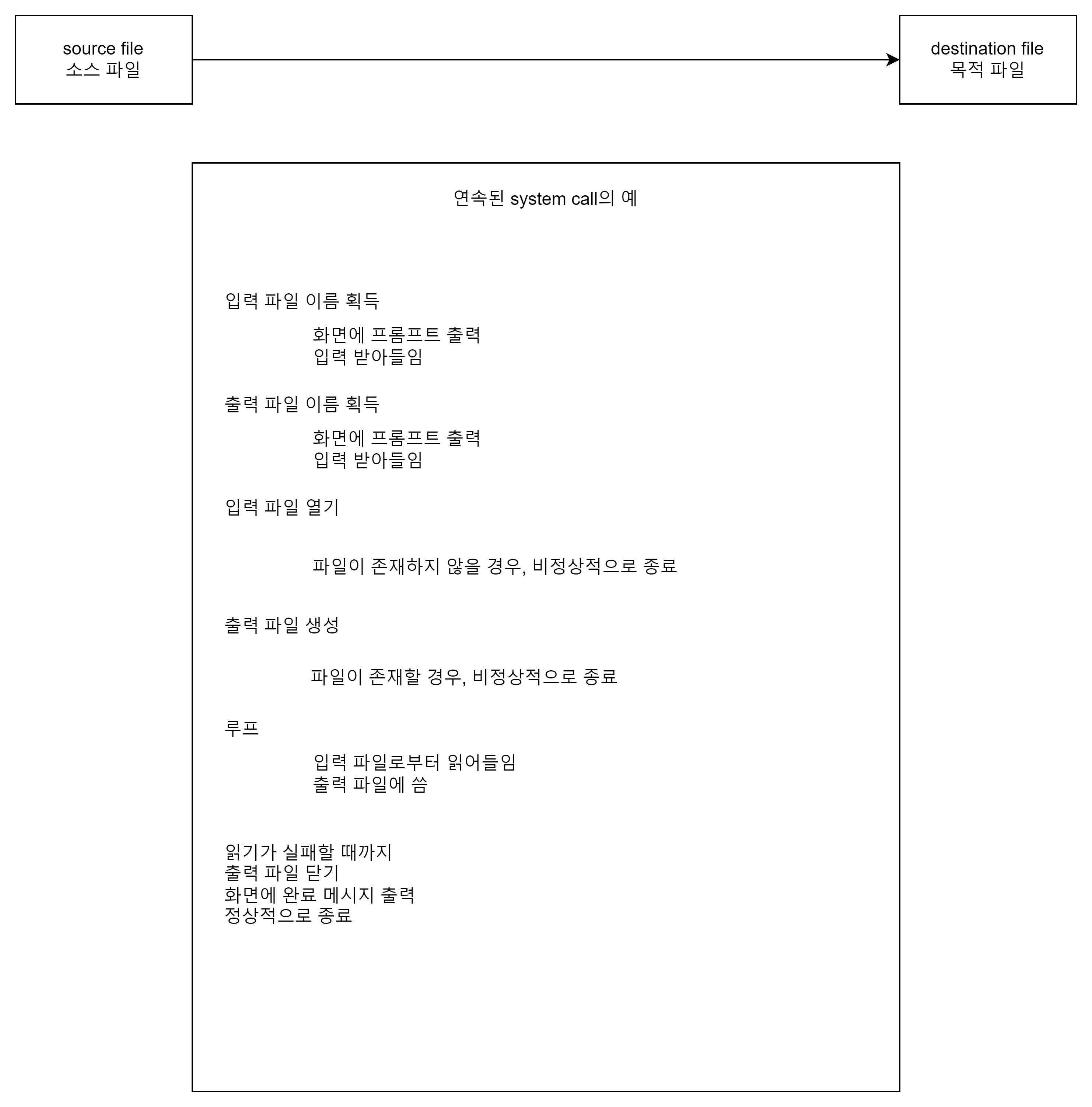 source file
소스 파일

destination file
목적 파일

연속된 system call의 예

입력 파일 이름 획득

화면에 프롬프트 출력
입력 받아들임

출력 파일 이름 획득

화면에 프롬프트 출력
입력 받아들임

입력 파일 열기

파일이 존재하지 않을 경우, 비정상적으로 종료

출력 파일 생성

파일이 존재할 경우, 비정상적으로 종료

루프

입력 파일로부터 읽어들임
출력 파일에 씀

읽기가 실패할 때까지
출력 파일 닫기
화면에 완료 메시지 출력
정상적으로 종료